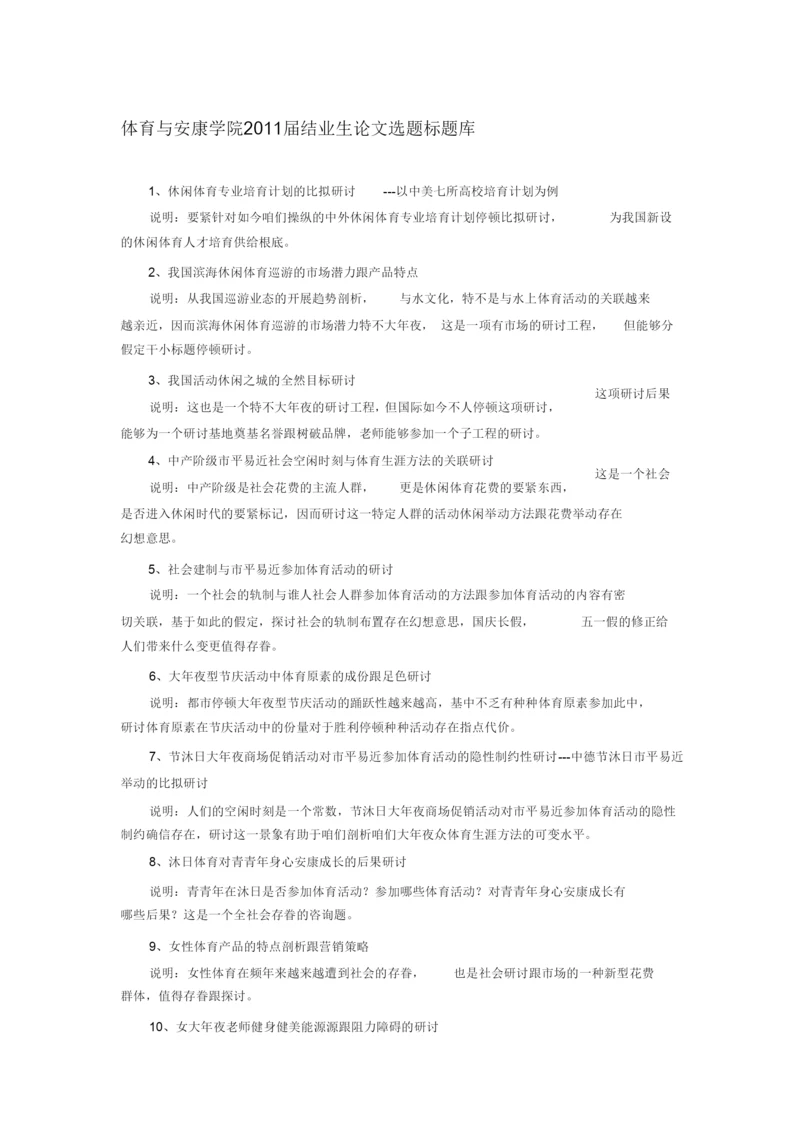 体育与安康学院2011届结业生论文选题标题库

1、休闲体育专业培育计划的比拟研讨 ---以中美七所高校培育计划为例

说明：要紧针对如今咱们操纵的中外休闲体育专业培育计划停顿比拟研讨， 为我国新设的休闲体育人才培育供给根底。

2、我国滨海休闲体育巡游的市场潜力跟产品特点

说明：从我国巡游业态的开展趋势剖析， 与水文化，特不是与水上体育活动的关联越来越亲近，因而滨海休闲体育巡游的市场潜力特不大年夜， 这是一项有市场的研讨工程， 但能够分假定干小标题停顿研讨。

3、我国活动休闲之城的全然目标研讨

说明：这也是一个特不大年夜的研讨工程，但国际如今不人停顿这项研讨， 这项研讨后果能够为一个研讨基地奠基名誉跟树破品牌，老师能够参加一个子工程的研讨。

4、中产阶级市平易近社会空闲时刻与体育生涯方法的关联研讨

说明：中产阶级是社会花费的主流人群， 更是休闲体育花费的要紧东西， 这是一个社会是否进入休闲时代的要紧标记，因而研讨这一特定人群的活动休闲举动方法跟花费举动存在幻想意思。

5、社会建制与市平易近参加体育活动的研讨

说明：一个社会的轨制与谁人社会人群参加体育活动的方法跟参加体育活动的内容有密切关联，基于如此的假定，探讨社会的轨制布置存在幻想意思，国庆长假， 五一假的修正给人们带来什么变更值得存眷。

6、大年夜型节庆活动中体育原素的成份跟足色研讨

说明：都市停顿大年夜型节庆活动的踊跃性越来越高，基中不乏有种种体育原素参加此中，研讨体育原素在节庆活动中的份量对于胜利停顿种种活动存在指点代价。

7、节沐日大年夜商场促销活动对市平易近参加体育活动的隐性制约性研讨---中德节沐日市平易近举动的比拟研讨

说明：人们的空闲时刻是一个常数，节沐日大年夜商场促销活动对市平易近参加体育活动的隐性制约确信存在，研讨这一景象有助于咱们剖析咱们大年夜众体育生涯方法的可变水平。

8、沐日体育对青青年身心安康成长的后果研讨

说明：青青年在沐日是否参加体育活动？参加哪些体育活动？对青青年身心安康成长有哪些后果？这是一个全社会存眷的咨询题。

9、女性体育产品的特点剖析跟营销策略

说明：女性体育在频年来越来越遭到社会的存眷， 也是社会研讨跟市场的一种新型花费群体，值得存眷跟探讨。

10、女大年夜老师健身健美能源源跟阻力障碍的研讨